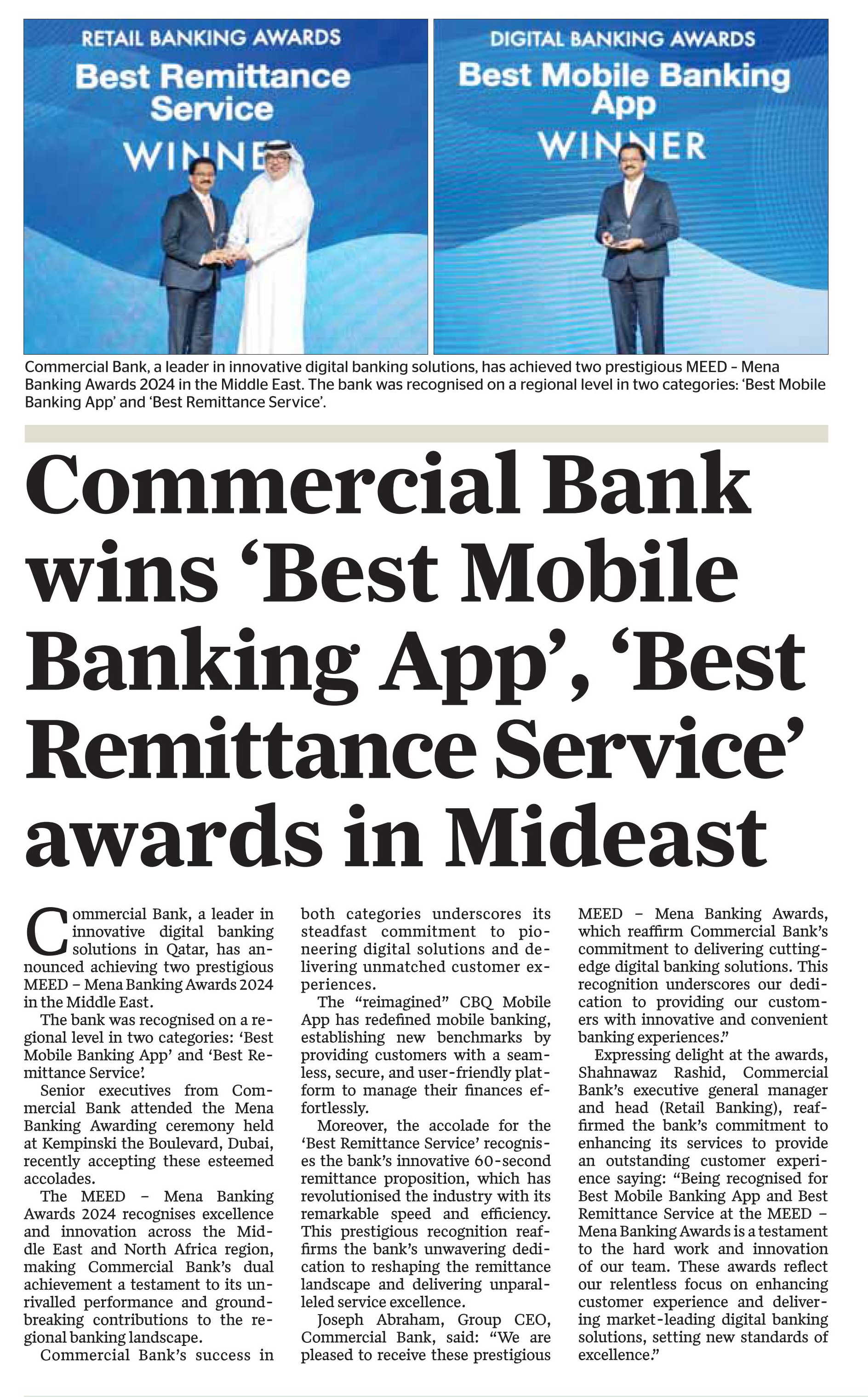 RETAIL BANKING AWARDS
Best Remittance Service
WINNE

DIGITAL BANKING AWARDS
Best Mobile Banking App
WINNER

Commercial Bank, a leader in innovative digital banking solutions, has achieved two prestigious MEED – Mena Banking Awards 2024 in the Middle East. The bank was recognised on a regional level in two categories: 'Best Mobile Banking App' and 'Best Remittance Service'.

Commercial Bank wins 'Best Mobile Banking App', 'Best Remittance Service' awards in Mideast

Commercial Bank, a leader in innovative digital banking solutions in Qatar, has announced achieving two prestigious MEED – Mena Banking Awards 2024 in the Middle East.

The bank was recognised on a regional level in two categories: 'Best Mobile Banking App' and 'Best Remittance Service'.

Senior executives from Commercial Bank attended the Mena Banking Awarding ceremony held at Kempinski the Boulevard, Dubai, recently accepting these esteemed accolades.

The MEED – Mena Banking Awards 2024 recognises excellence and innovation across the Middle East and North Africa region, making Commercial Bank's dual achievement a testament to its unrivalled performance and groundbreaking contributions to the regional banking landscape.

Commercial Bank's success in both categories underscores its steadfast commitment to pioneering digital solutions and delivering unmatched customer experiences.

The "reimagined" CBQ Mobile App has redefined mobile banking, establishing new benchmarks by providing customers with a seamless, secure, and user-friendly platform to manage their finances effortlessly.

Moreover, the accolade for the 'Best Remittance Service' recognises the bank's innovative 60-second remittance proposition, which has revolutionised the industry with its remarkable speed and efficiency. This prestigious recognition reaffirms the bank's unwavering dedication to reshaping the remittance landscape and delivering unparalleled service excellence.

Joseph Abraham, Group CEO, Commercial Bank, said: "We are pleased to receive these prestigious MEED – Mena Banking Awards, which reaffirm Commercial Bank's commitment to delivering cutting-edge digital banking solutions. This recognition underscores our dedication to providing our customers with innovative and convenient banking experiences."

Expressing delight at the awards, Shahnawaz Rashid, Commercial Bank's executive general manager and head (Retail Banking), reaffirmed the bank's commitment to enhancing its services to provide an outstanding customer experience saying: "Being recognised for Best Mobile Banking App and Best Remittance Service at the MEED – Mena Banking Awards is a testament to the hard work and innovation of our team. These awards reflect our relentless focus on enhancing customer experience and delivering market-leading digital banking solutions, setting new standards of excellence."